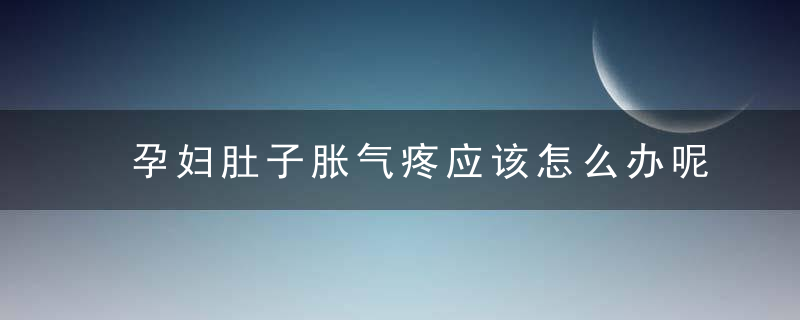 孕妇肚子胀气疼应该怎么办呢